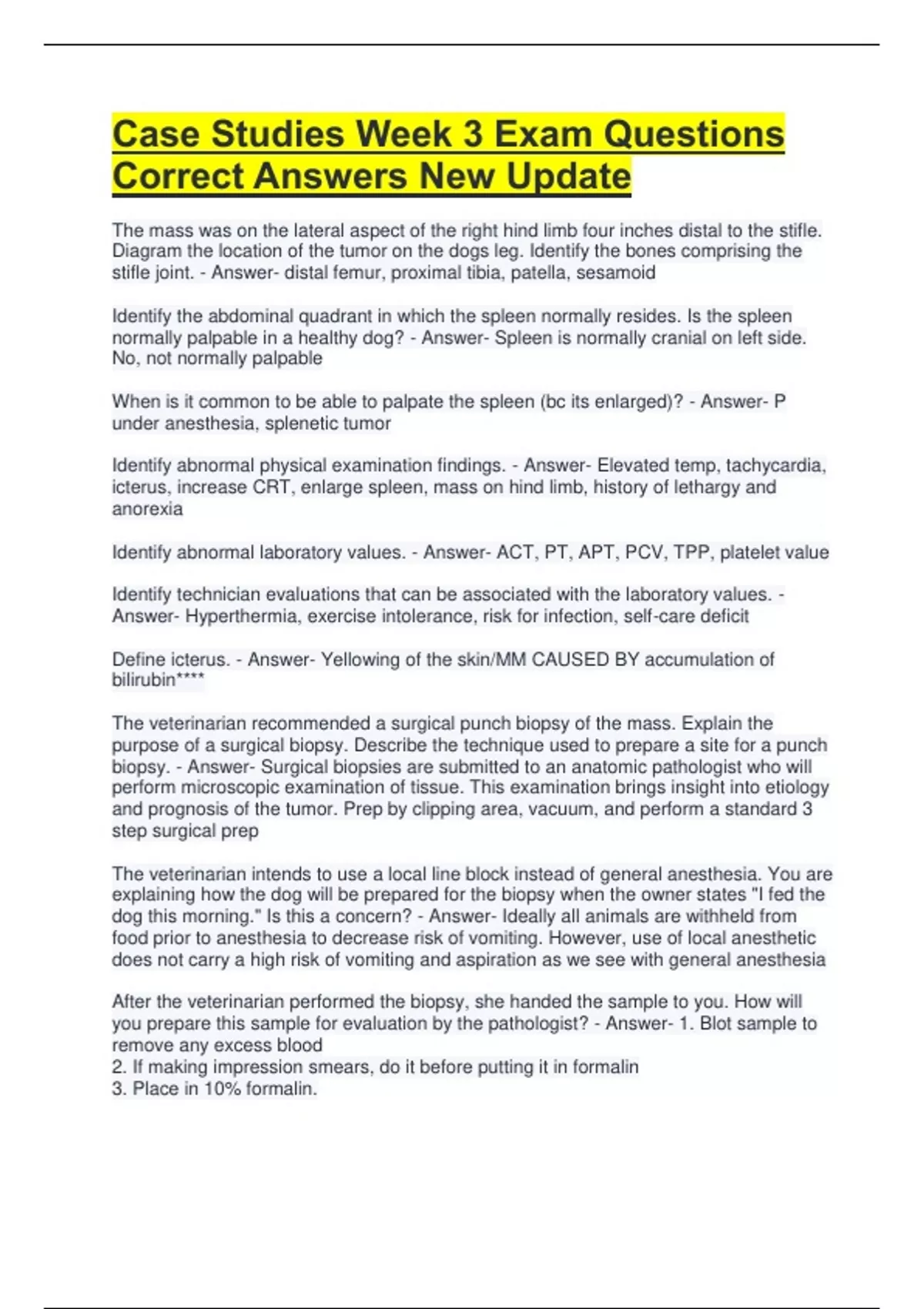 Case Studies Week 3 Exam Questions Correct Answers New Update

The mass was on the lateral aspect of the right hind limb four inches distal to the stifle. Diagram the location of the tumor on the dogs leg. Identify the bones comprising the stifle joint. - Answer- distal femur, proximal tibia, patella, sesamoid

Identify the abdominal quadrant in which the spleen normally resides. Is the spleen normally palpable in a healthy dog? - Answer- Spleen is normally cranial on left side. No, not normally palpable

When is it common to be able to palpate the spleen (bc its enlarged)? - Answer- P under anesthesia, splenetic tumor

Identify abnormal physical examination findings. - Answer- Elevated temp, tachycardia, icterus, increase CRT, enlarge spleen, mass on hind limb, history of lethargy and anorexia

Identify abnormal laboratory values. - Answer- ACT, PT, APT, PCV, TPP, platelet value

Identify technician evaluations that can be associated with the laboratory values. - Answer- Hyperthermia, exercise intolerance, risk for infection, self-care deficit

Define icterus. - Answer- Yellowing of the skin/MM CAUSED BY accumulation of bilirubin****

The veterinarian recommended a surgical punch biopsy of the mass. Explain the purpose of a surgical biopsy. Describe the technique used to prepare a site for a punch biopsy. - Answer- Surgical biopsies are submitted to an anatomic pathologist who will perform microscopic examination of tissue. This examination brings insight into etiology and prognosis of the tumor. Prep by clipping area, vacuum, and perform a standard 3 step surgical prep

The veterinarian intends to use a local line block instead of general anesthesia. You are explaining how the dog will be prepared for the biopsy when the owner states "I fed the dog this morning." Is this a concern? - Answer- Ideally all animals are withheld from food prior to anesthesia to decrease risk of vomiting. However, use of local anesthetic does not carry a high risk of vomiting and aspiration as we see with general anesthesia

After the veterinarian performed the biopsy, she handed the sample to you. How will you prepare this sample for evaluation by the pathologist? - Answer- 1. Blot sample to remove any excess blood
2. If making impression smears, do it before putting it in formalin
3. Place in 10% formalin.